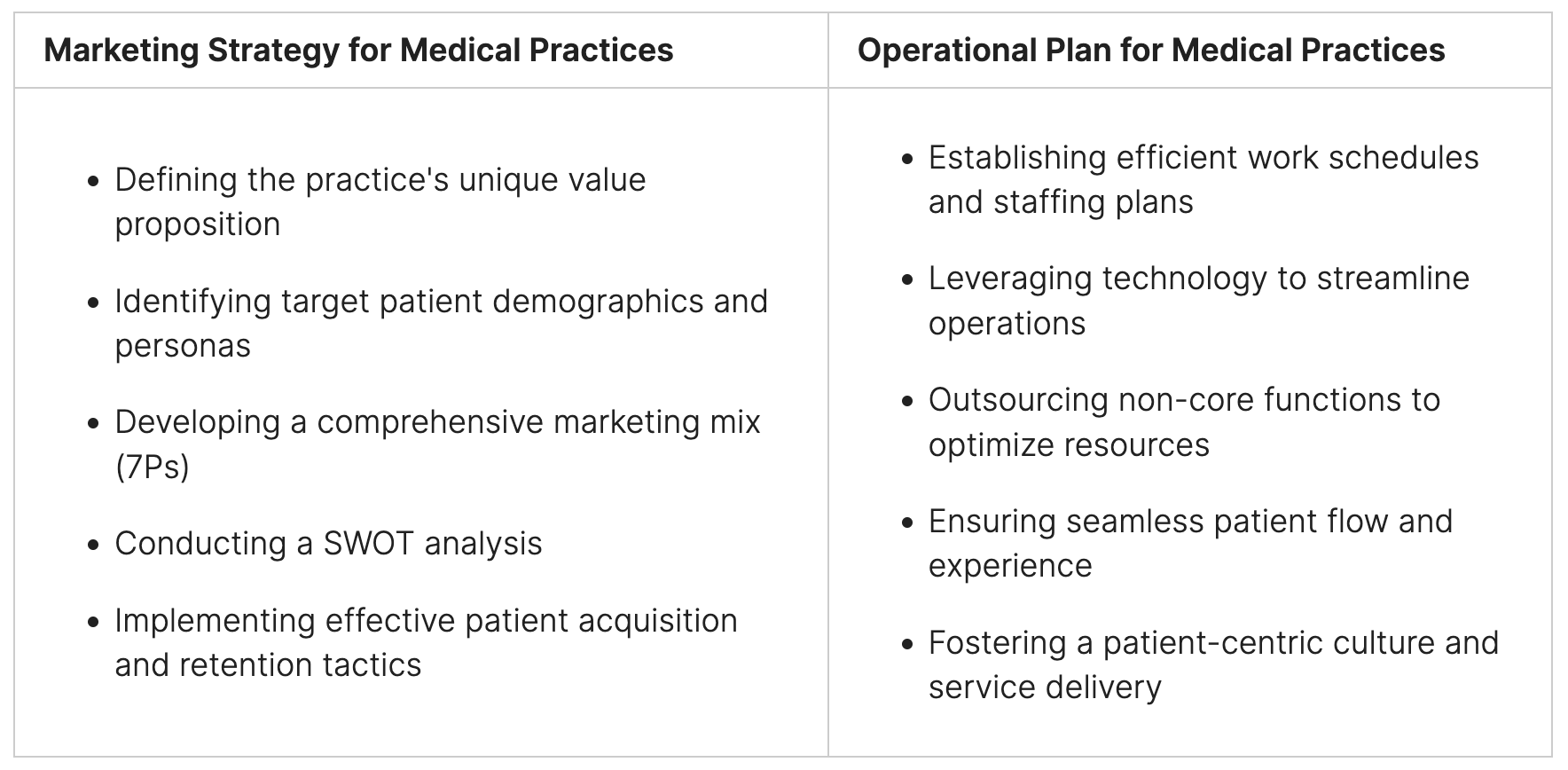 | Marketing Strategy for Medical Practices | Operational Plan for Medical Practices |
|---|---|
| • Defining the practice's unique value proposition<br>• Identifying target patient demographics and personas<br>• Developing a comprehensive marketing mix (7Ps)<br>• Conducting a SWOT analysis<br>• Implementing effective patient acquisition and retention tactics | • Establishing efficient work schedules and staffing plans<br>• Leveraging technology to streamline operations<br>• Outsourcing non-core functions to optimize resources<br>• Ensuring seamless patient flow and experience<br>• Fostering a patient-centric culture and service delivery |